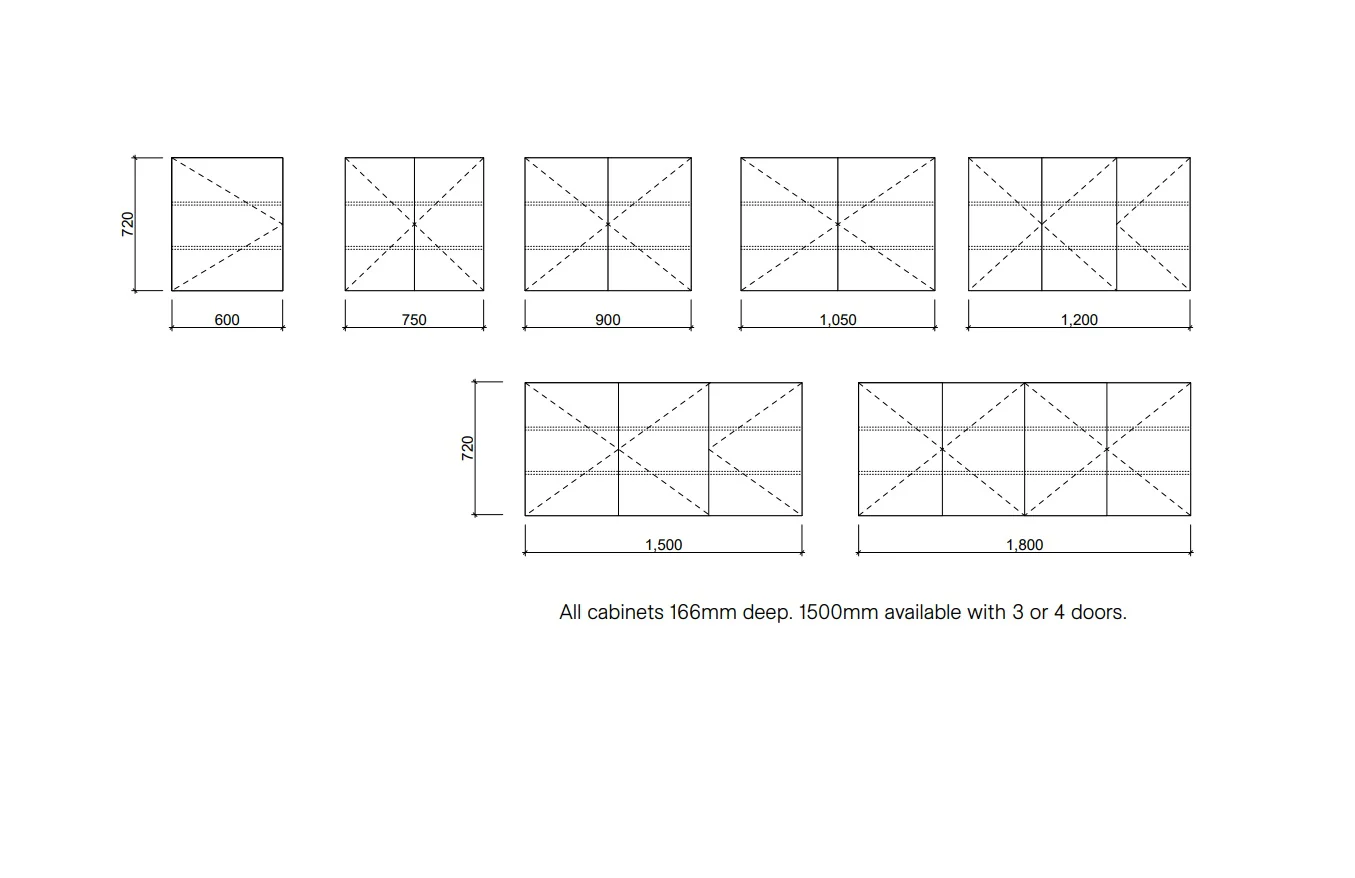 720

600

750

900

1,050

1,200

720

1,500

1,800

All cabinets 166mm deep. 1500mm available with 3 or 4 doors.